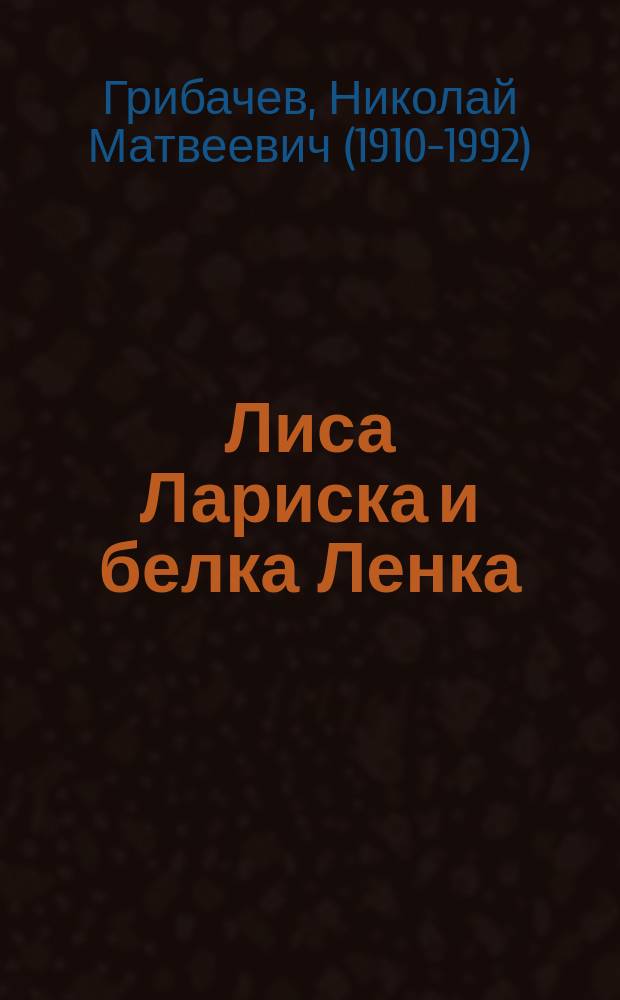 Грибачев, Николай Матвеевич (1910-1992)

Лиса Лариска и белка Ленка